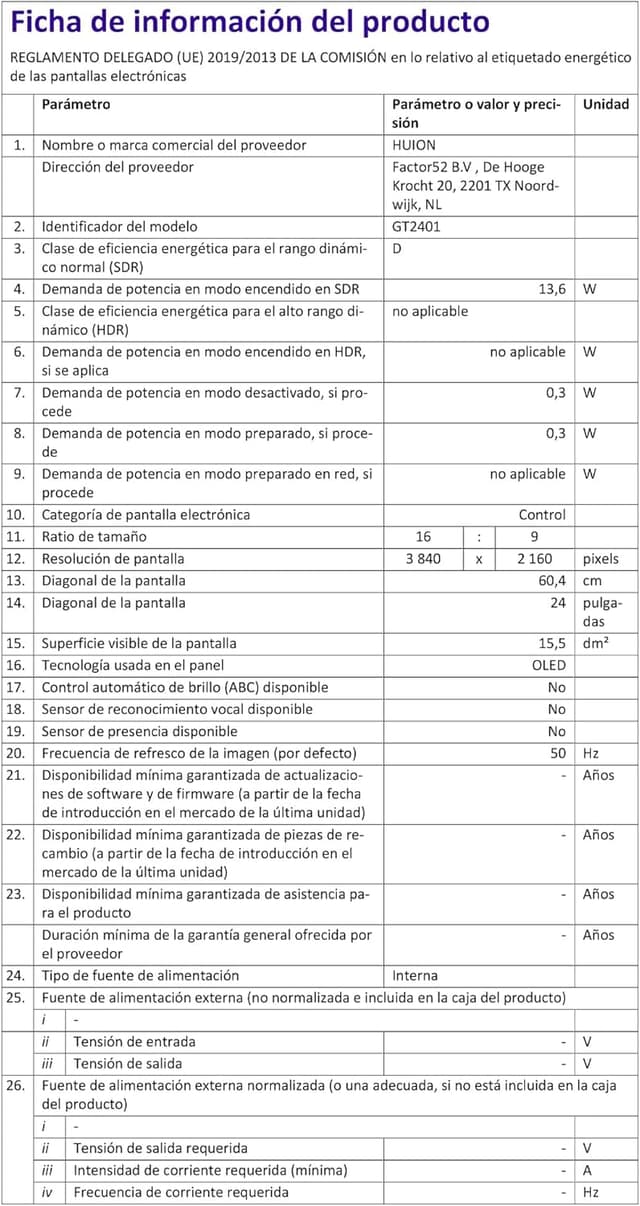 Ficha de información del producto

REGLAMENTO DELEGADO (UE) 2019/2013 DE LA COMISIÓN en lo relativo al etiquetado energético de las pantallas electrónicas

| | Parámetro | Parámetro o valor y precisión | Unidad |
|---|---|---|---|
| 1. | Nombre o marca comercial del proveedor | HUION | |
| | Dirección del proveedor | Factor52 B.V , De Hooge Krocht 20, 2201 TX Noordwijk, NL | |
| 2. | Identificador del modelo | GT2401 | |
| 3. | Clase de eficiencia energética para el rango dinámico normal (SDR) | D | |
| 4. | Demanda de potencia en modo encendido en SDR | 13,6 | W |
| 5. | Clase de eficiencia energética para el alto rango dinámico (HDR) | no aplicable | |
| 6. | Demanda de potencia en modo encendido en HDR, si se aplica | no aplicable | W |
| 7. | Demanda de potencia en modo desactivado, si procede | 0,3 | W |
| 8. | Demanda de potencia en modo preparado, si procede | 0,3 | W |
| 9. | Demanda de potencia en modo preparado en red, si procede | no aplicable | W |
| 10. | Categoría de pantalla electrónica | Control | |
| 11. | Ratio de tamaño | 16 : 9 | |
| 12. | Resolución de pantalla | 3 840 x 2 160 | pixels |
| 13. | Diagonal de la pantalla | 60,4 | cm |
| 14. | Diagonal de la pantalla | 24 | pulgadas |
| 15. | Superficie visible de la pantalla | 15,5 | dm² |
| 16. | Tecnología usada en el panel | OLED | |
| 17. | Control automático de brillo (ABC) disponible | No | |
| 18. | Sensor de reconocimiento vocal disponible | No | |
| 19. | Sensor de presencia disponible | No | |
| 20. | Frecuencia de refresco de la imagen (por defecto) | 50 | Hz |
| 21. | Disponibilidad mínima garantizada de actualizaciones de software y de firmware (a partir de la fecha de introducción en el mercado de la última unidad) | - | Años |
| 22. | Disponibilidad mínima garantizada de piezas de recambio (a partir de la fecha de introducción en el mercado de la última unidad) | - | Años |
| 23. | Disponibilidad mínima garantizada de asistencia para el producto | - | Años |
| | Duración mínima de la garantía general ofrecida por el proveedor | - | Años |
| 24. | Tipo de fuente de alimentación | Interna | |
| 25. | Fuente de alimentación externa (no normalizada e incluida en la caja del producto) | | |
| | i - | | |
| | ii Tensión de entrada | - | V |
| | iii Tensión de salida | - | V |
| 26. | Fuente de alimentación externa normalizada (o una adecuada, si no está incluida en la caja del producto) | | |
| | i - | | |
| | ii Tensión de salida requerida | - | V |
| | iii Intensidad de corriente requerida (mínima) | - | A |
| | iv Frecuencia de corriente requerida | - | Hz |